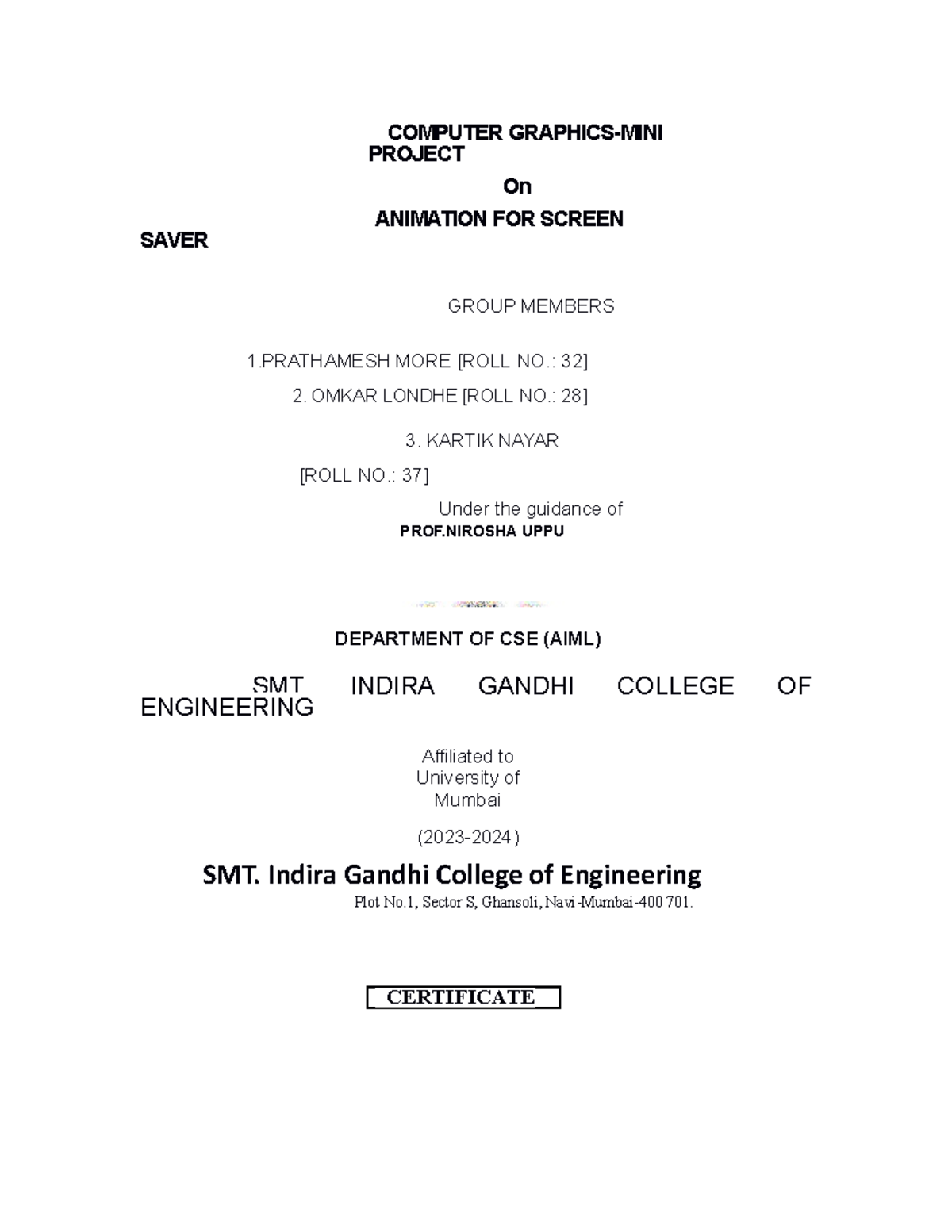 COMPUTER GRAPHICS-MINI PROJECT

On

ANIMATION FOR SCREEN SAVER

GROUP MEMBERS

1.PRATHAMESH MORE [ROLL NO.: 32]

2. OMKAR LONDHE [ROLL NO.: 28]

3. KARTIK NAYAR [ROLL NO.: 37]

Under the guidance of

PROF.NIROSHA UPPU

DEPARTMENT OF CSE (AIML)

SMT INDIRA GANDHI COLLEGE OF ENGINEERING

Affiliated to University of Mumbai

(2023-2024)

SMT. Indira Gandhi College of Engineering

Plot No.1, Sector S, Ghansoli, Navi-Mumbai-400 701.

CERTIFICATE